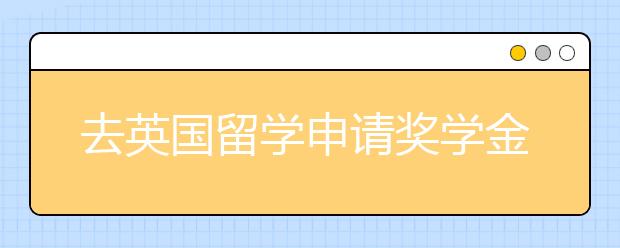 去英国留学申请奖学金